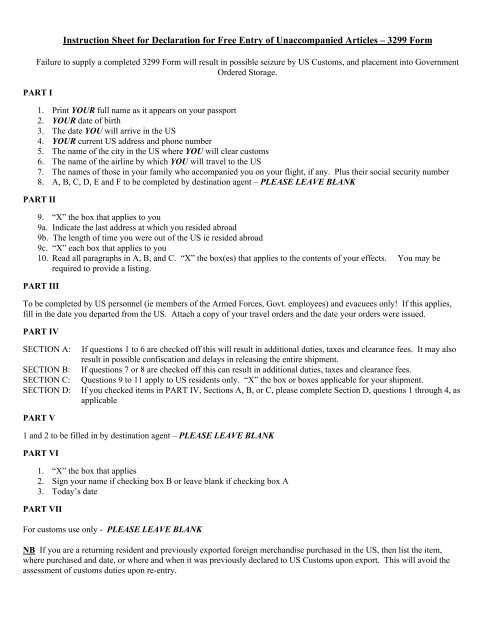 Instruction Sheet for Declaration for Free Entry of Unaccompanied Articles – 3299 Form

Failure to supply a completed 3299 Form will result in possible seizure by US Customs, and placement into Government Ordered Storage.

PART I

1. Print YOUR full name as it appears on your passport
2. YOUR date of birth
3. The date YOU will arrive in the US
4. YOUR current US address and phone number
5. The name of the city in the US where YOU will clear customs
6. The name of the airline by which YOU will travel to the US
7. The names of those in your family who accompanied you on your flight, if any. Plus their social security number
8. A, B, C, D, E and F to be completed by destination agent – PLEASE LEAVE BLANK

PART II

9. "X" the box that applies to you
9a. Indicate the last address at which you resided abroad
9b. The length of time you were out of the US ie resided abroad
9c. "X" each box that applies to you
10. Read all paragraphs in A, B, and C. "X" the box(es) that applies to the contents of your effects. You may be required to provide a listing.

PART III

To be completed by US personnel (ie members of the Armed Forces, Govt. employees) and evacuees only! If this applies, fill in the date you departed from the US. Attach a copy of your travel orders and the date your orders were issued.

PART IV

SECTION A: If questions 1 to 6 are checked off this will result in additional duties, taxes and clearance fees. It may also result in possible confiscation and delays in releasing the entire shipment.
SECTION B: If questions 7 or 8 are checked off this can result in additional duties, taxes and clearance fees.
SECTION C: Questions 9 to 11 apply to US residents only. "X" the box or boxes applicable for your shipment.
SECTION D: If you checked items in PART IV, Sections A, B, or C, please complete Section D, questions 1 through 4, as applicable

PART V

1 and 2 to be filled in by destination agent – PLEASE LEAVE BLANK

PART VI

1. "X" the box that applies
2. Sign your name if checking box B or leave blank if checking box A
3. Today's date

PART VII

For customs use only - PLEASE LEAVE BLANK

NB If you are a returning resident and previously exported foreign merchandise purchased in the US, then list the item, where purchased and date, or where and when it was previously declared to US Customs upon export. This will avoid the assessment of customs duties upon re-entry.